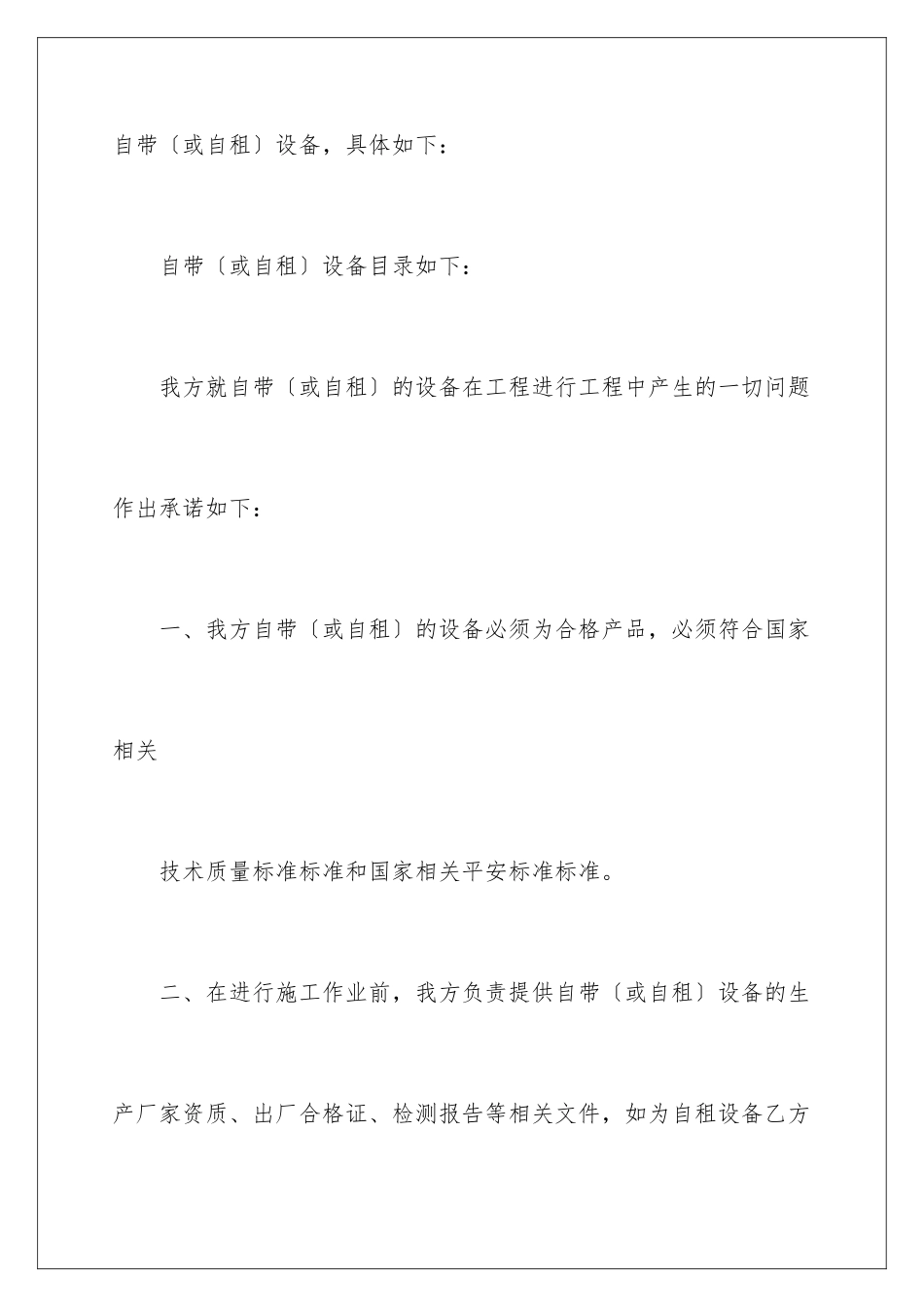 自带〔或自租〕设备，具体如下：

自带〔或自租〕设备目录如下：

我方就自带〔或自租〕的设备在工程进行工程中产生的一切问题作出承诺如下：

一、我方自带〔或自租〕的设备必须为合格产品，必须符合国家相关

技术质量标准标准和国家相关平安标准标准。

二、在进行施工作业前，我方负责提供自带〔或自租〕设备的生产厂家资质、出厂合格证、检测报告等相关文件，如为自租设备乙方